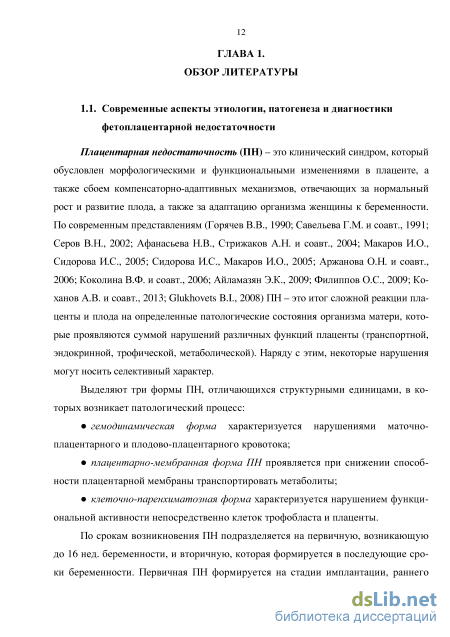 12

ГЛАВА 1.
ОБЗОР ЛИТЕРАТУРЫ

1.1. Современные аспекты этиологии, патогенеза и диагностики фетоплацентарной недостаточности

Плацентарная недостаточность (ПН) – это клинический синдром, который обусловлен морфологическими и функциональными изменениями в плаценте, а также сбоем компенсаторно-адаптивных механизмов, отвечающих за нормальный рост и развитие плода, а также за адаптацию организма женщины к беременности. По современным представлениям (Горячев В.В., 1990; Савельева Г.М. и соавт., 1991; Серов В.Н., 2002; Афанасьева Н.В., Стрижаков А.Н. и соавт., 2004; Макаров И.О., Сидорова И.С., 2005; Сидорова И.С., Макаров И.О., 2005; Аржанова О.Н. и соавт., 2006; Коколина В.Ф. и соавт., 2006; Айламазян Э.К., 2009; Филиппов О.С., 2009; Коханов А.В. и соавт., 2013; Glukhovets B.I., 2008) ПН – это итог сложной реакции плаценты и плода на определенные патологические состояния организма матери, которые проявляются суммой нарушений различных функций плаценты (транспортной, эндокринной, трофической, метаболической). Наряду с этим, некоторые нарушения могут носить селективный характер.

Выделяют три формы ПН, отличающихся структурными единицами, в которых возникает патологический процесс:

● гемодинамическая форма характеризуется нарушениями маточно-плацентарного и плодово-плацентарного кровотока;

● плацентарно-мембранная форма ПН проявляется при снижении способности плацентарной мембраны транспортировать метаболиты;

● клеточно-паренхиматозная форма характеризуется нарушением функциональной активности непосредственно клеток трофобласта и плаценты.

По срокам возникновения ПН подразделяется на первичную, возникающую до 16 нед. беременности, и вторичную, которая формируется в последующие сроки беременности. Первичная ПН формируется на стадии имплантации, раннего

dsLib.net
библиотека диссертаций